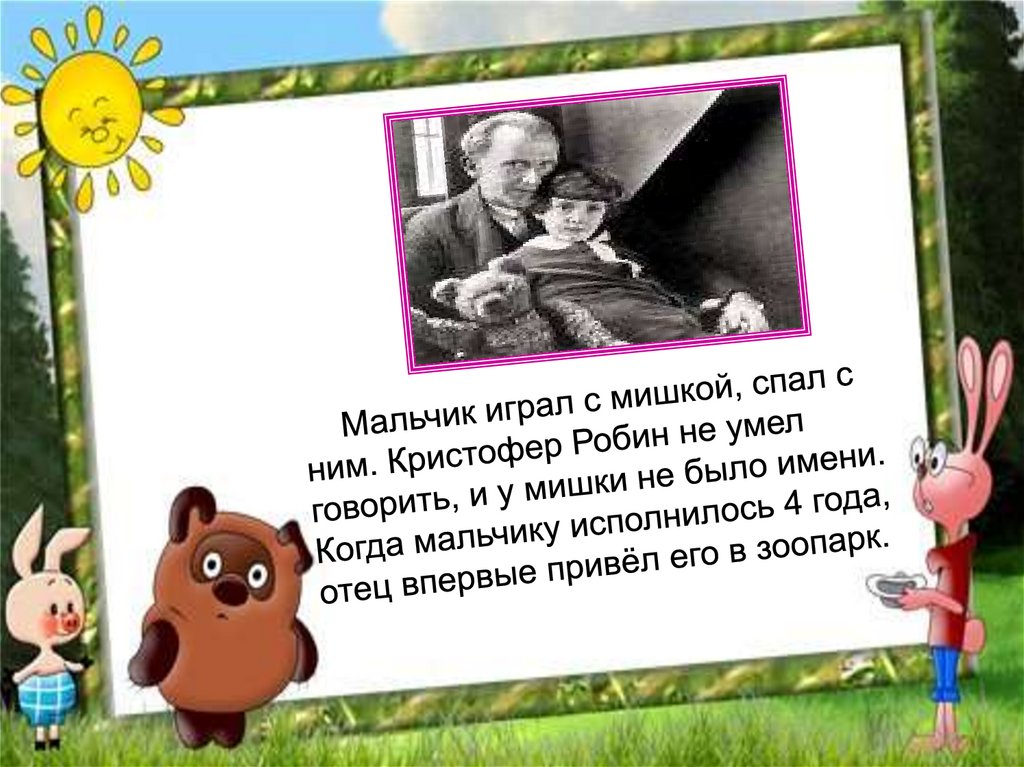 Мальчик играл с мишкой, спал с ним. Кристофер Робин не умел говорить, и у мишки не было имени. Когда мальчику исполнилось 4 года, отец впервые привёл его в зоопарк.